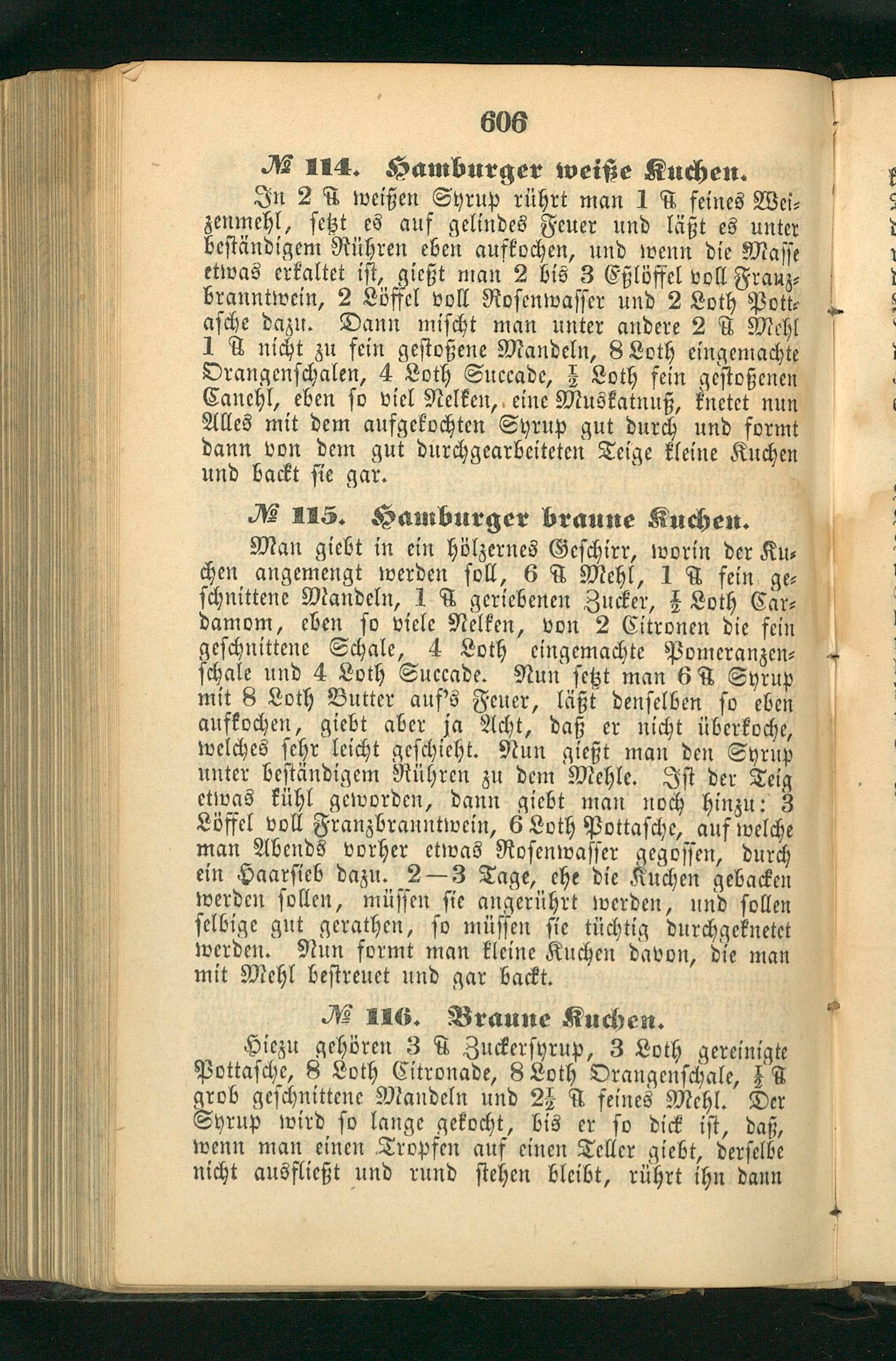 606

№ 114. Hamburger weiße Kuchen.

In 2 ℔ weißen Syrup rührt man 1 ℔ feines Weizenmehl, setzt es auf gelindes Feuer und läßt es unter beständigem Rühren eben aufkochen, und wenn die Masse etwas erkaltet ist, gießt man 2 bis 3 Eßlöffel voll Franzbranntwein, 2 Löffel voll Rosenwasser und 2 Loth Pottasche dazu. Dann mischt man unter andere 2 ℔ Mehl 1 ℔ nicht zu fein gestoßene Mandeln, 8 Loth eingemachte Orangenschalen, 4 Loth Succade, $\frac{1}{2}$ Loth fein gestoßenen Canehl, eben so viel Nelken, eine Muskatnuß, knetet nun Alles mit dem aufgekochten Syrup gut durch und formt dann von dem gut durchgearbeiteten Teige kleine Kuchen und backt sie gar.

№ 115. Hamburger braune Kuchen.

Man giebt in ein hölzernes Geschirr, worin der Kuchen angemengt werden soll, 6 ℔ Mehl, 1 ℔ fein geschnittene Mandeln, 1 ℔ geriebenen Zucker, $\frac{1}{2}$ Loth Cardamom, eben so viele Nelken, von 2 Citronen die fein geschnittene Schale, 4 Loth eingemachte Pomeranzenschale und 4 Loth Succade. Nun setzt man 6 ℔ Syrup mit 8 Loth Butter auf's Feuer, läßt denselben so eben aufkochen, giebt aber ja Acht, daß er nicht überkoche, welches sehr leicht geschieht. Nun gießt man den Syrup unter beständigem Rühren zu dem Mehle. Ist der Teig etwas kühl geworden, dann giebt man noch hinzu: 3 Löffel voll Franzbranntwein, 6 Loth Pottasche, auf welche man Abends vorher etwas Rosenwasser gegossen, durch ein Haarsieb dazu. 2—3 Tage, ehe die Kuchen gebacken werden sollen, müssen sie angerührt werden, und sollen selbige gut gerathen, so müssen sie tüchtig durchgeknetet werden. Nun formt man kleine Kuchen davon, die man mit Mehl bestreuet und gar backt.

№ 116. Braune Kuchen.

Hiezu gehören 3 ℔ Zuckersyrup, 3 Loth gereinigte Pottasche, 8 Loth Citronade, 8 Loth Orangenschale, $\frac{1}{2}$ ℔ grob geschnittene Mandeln und $2\frac{1}{2}$ ℔ feines Mehl. Der Syrup wird so lange gekocht, bis er so dick ist, daß, wenn man einen Tropfen auf einen Teller giebt, derselbe nicht ausfließt und rund stehen bleibt, rührt ihn dann